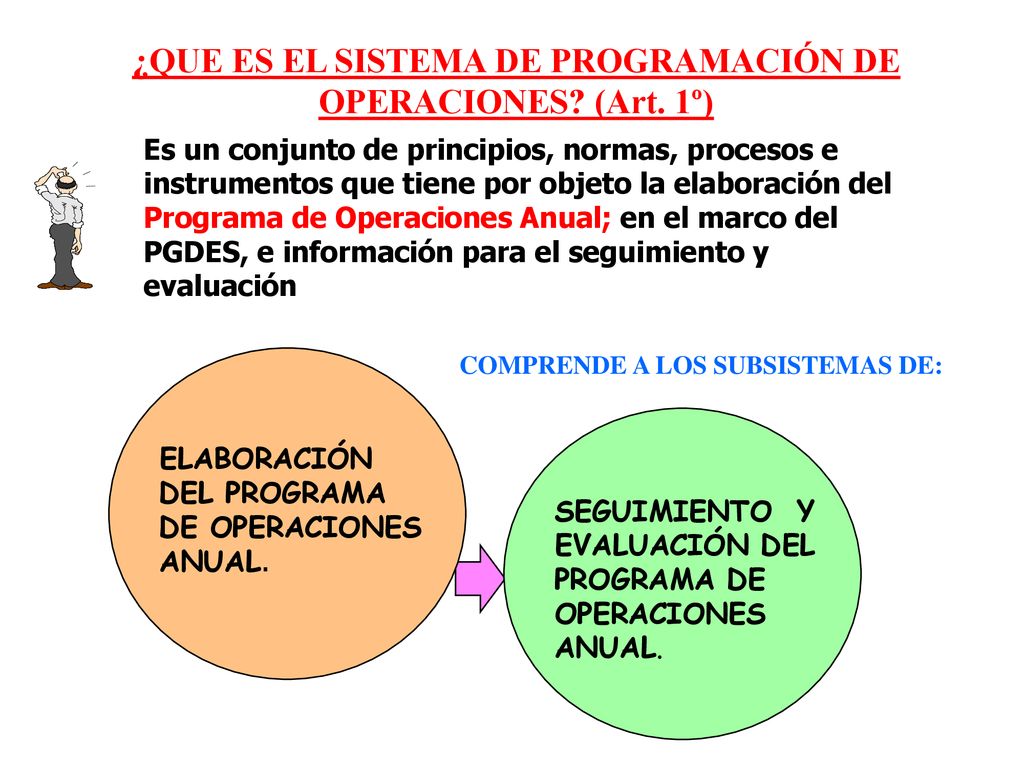 ¿QUE ES EL SISTEMA DE PROGRAMACIÓN DE OPERACIONES? (Art. 1º)

Es un conjunto de principios, normas, procesos e instrumentos que tiene por objeto la elaboración del Programa de Operaciones Anual; en el marco del PGDES, e información para el seguimiento y evaluación

COMPRENDE A LOS SUBSISTEMAS DE:

ELABORACIÓN DEL PROGRAMA DE OPERACIONES ANUAL.

SEGUIMIENTO Y EVALUACIÓN DEL PROGRAMA DE OPERACIONES ANUAL.